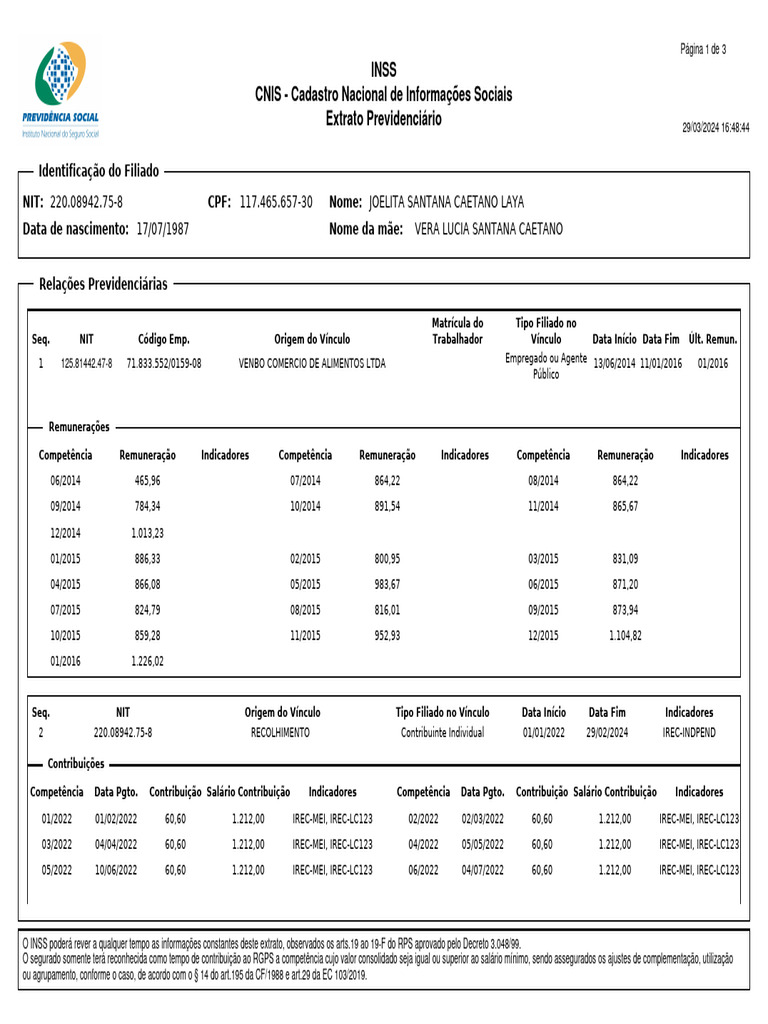 PREVIDÊNCIA SOCIAL
Instituto Nacional do Seguro Social

INSS
CNIS - Cadastro Nacional de Informações Sociais
Extrato Previdenciário

Página 1 de 3

29/03/2024 16:48:44

Identificação do Filiado

NIT: 220.08942.75-8 CPF: 117.465.657-30 Nome: JOELITA SANTANA CAETANO LAYA
Data de nascimento: 17/07/1987 Nome da mãe: VERA LUCIA SANTANA CAETANO

Relações Previdenciárias

| Seq. | NIT | Código Emp. | Origem do Vínculo | Matrícula do Trabalhador | Tipo Filiado no Vínculo | Data Início | Data Fim | Últ. Remun. |
|---|---|---|---|---|---|---|---|---|
| 1 | 125.81442.47-8 | 71.833.552/0159-08 | VENBO COMERCIO DE ALIMENTOS LTDA | | Empregado ou Agente Público | 13/06/2014 | 11/01/2016 | 01/2016 |

Remunerações

| Competência | Remuneração | Indicadores | Competência | Remuneração | Indicadores | Competência | Remuneração | Indicadores |
|---|---|---|---|---|---|---|---|---|
| 06/2014 | 465,96 | | 07/2014 | 864,22 | | 08/2014 | 864,22 | |
| 09/2014 | 784,34 | | 10/2014 | 891,54 | | 11/2014 | 865,67 | |
| 12/2014 | 1.013,23 | | | | | | | |
| 01/2015 | 886,33 | | 02/2015 | 800,95 | | 03/2015 | 831,09 | |
| 04/2015 | 866,08 | | 05/2015 | 983,67 | | 06/2015 | 871,20 | |
| 07/2015 | 824,79 | | 08/2015 | 816,01 | | 09/2015 | 873,94 | |
| 10/2015 | 859,28 | | 11/2015 | 952,93 | | 12/2015 | 1.104,82 | |
| 01/2016 | 1.226,02 | | | | | | | |

| Seq. | NIT | Origem do Vínculo | Tipo Filiado no Vínculo | Data Início | Data Fim | Indicadores |
|---|---|---|---|---|---|---|
| 2 | 220.08942.75-8 | RECOLHIMENTO | Contribuinte Individual | 01/01/2022 | 29/02/2024 | IREC-INDPEND |

Contribuições

| Competência | Data Pgto. | Contribuição | Salário Contribuição | Indicadores | Competência | Data Pgto. | Contribuição | Salário Contribuição | Indicadores |
|---|---|---|---|---|---|---|---|---|---|
| 01/2022 | 01/02/2022 | 60,60 | 1.212,00 | IREC-MEI, IREC-LC123 | 02/2022 | 02/03/2022 | 60,60 | 1.212,00 | IREC-MEI, IREC-LC123 |
| 03/2022 | 04/04/2022 | 60,60 | 1.212,00 | IREC-MEI, IREC-LC123 | 04/2022 | 05/05/2022 | 60,60 | 1.212,00 | IREC-MEI, IREC-LC123 |
| 05/2022 | 10/06/2022 | 60,60 | 1.212,00 | IREC-MEI, IREC-LC123 | 06/2022 | 04/07/2022 | 60,60 | 1.212,00 | IREC-MEI, IREC-LC123 |

O INSS poderá rever a qualquer tempo as informações constantes deste extrato, observados os arts.19 ao 19-F do RPS aprovado pelo Decreto 3.048/99.
O segurado somente terá reconhecida como tempo de contribuição ao RGPS a competência cujo valor consolidado seja igual ou superior ao salário mínimo, sendo assegurados os ajustes de complementação, utilização ou agrupamento, conforme o caso, de acordo com o § 14 do art.195 da CF/1988 e art.29 da EC 103/2019.